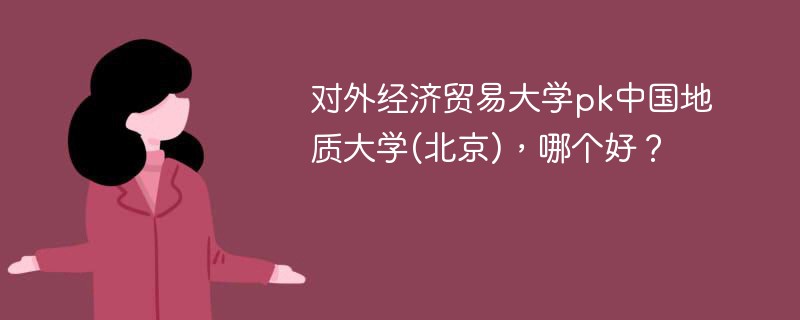 对外经济贸易大学pk中国地质大学(北京)，哪个好？